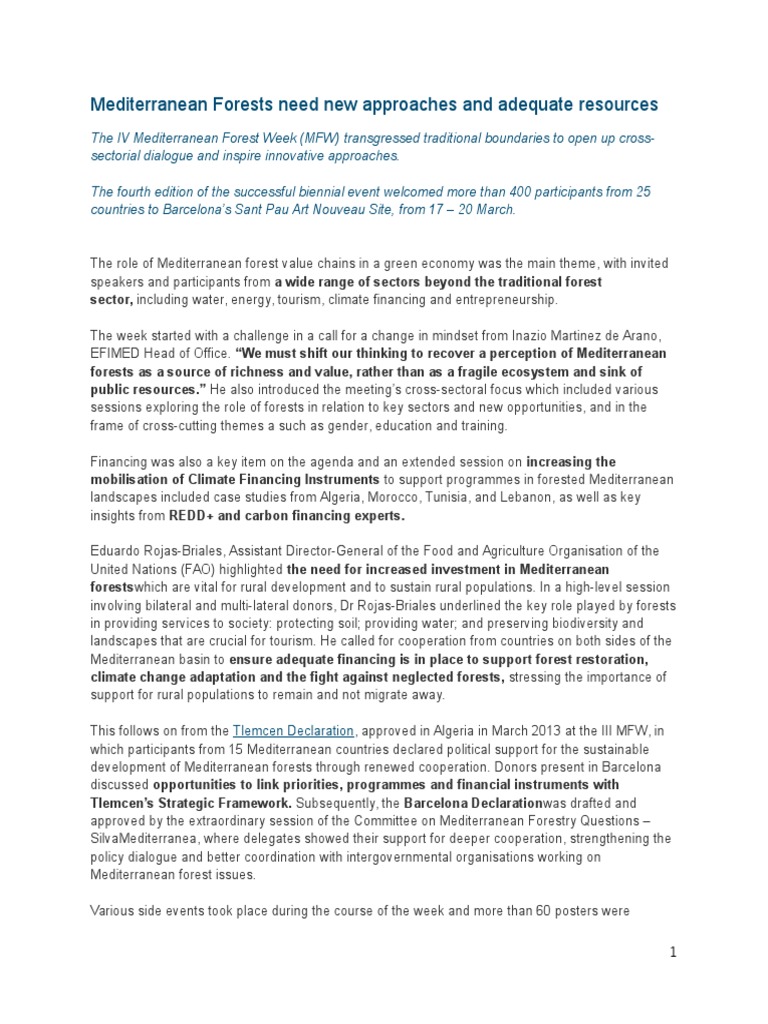 Mediterranean Forests need new approaches and adequate resources

The IV Mediterranean Forest Week (MFW) transgressed traditional boundaries to open up cross-sectorial dialogue and inspire innovative approaches.

The fourth edition of the successful biennial event welcomed more than 400 participants from 25 countries to Barcelona's Sant Pau Art Nouveau Site, from 17 – 20 March.

The role of Mediterranean forest value chains in a green economy was the main theme, with invited speakers and participants from a wide range of sectors beyond the traditional forest sector, including water, energy, tourism, climate financing and entrepreneurship.

The week started with a challenge in a call for a change in mindset from Inazio Martinez de Arano, EFIMED Head of Office. "We must shift our thinking to recover a perception of Mediterranean forests as a source of richness and value, rather than as a fragile ecosystem and sink of public resources." He also introduced the meeting's cross-sectoral focus which included various sessions exploring the role of forests in relation to key sectors and new opportunities, and in the frame of cross-cutting themes a such as gender, education and training.

Financing was also a key item on the agenda and an extended session on increasing the mobilisation of Climate Financing Instruments to support programmes in forested Mediterranean landscapes included case studies from Algeria, Morocco, Tunisia, and Lebanon, as well as key insights from REDD+ and carbon financing experts.

Eduardo Rojas-Briales, Assistant Director-General of the Food and Agriculture Organisation of the United Nations (FAO) highlighted the need for increased investment in Mediterranean forestswhich are vital for rural development and to sustain rural populations. In a high-level session involving bilateral and multi-lateral donors, Dr Rojas-Briales underlined the key role played by forests in providing services to society: protecting soil; providing water; and preserving biodiversity and landscapes that are crucial for tourism. He called for cooperation from countries on both sides of the Mediterranean basin to ensure adequate financing is in place to support forest restoration, climate change adaptation and the fight against neglected forests, stressing the importance of support for rural populations to remain and not migrate away.

This follows on from the Tlemcen Declaration, approved in Algeria in March 2013 at the III MFW, in which participants from 15 Mediterranean countries declared political support for the sustainable development of Mediterranean forests through renewed cooperation. Donors present in Barcelona discussed opportunities to link priorities, programmes and financial instruments with Tlemcen's Strategic Framework. Subsequently, the Barcelona Declarationwas drafted and approved by the extraordinary session of the Committee on Mediterranean Forestry Questions – SilvaMediterranea, where delegates showed their support for deeper cooperation, strengthening the policy dialogue and better coordination with intergovernmental organisations working on Mediterranean forest issues.

Various side events took place during the course of the week and more than 60 posters were

1